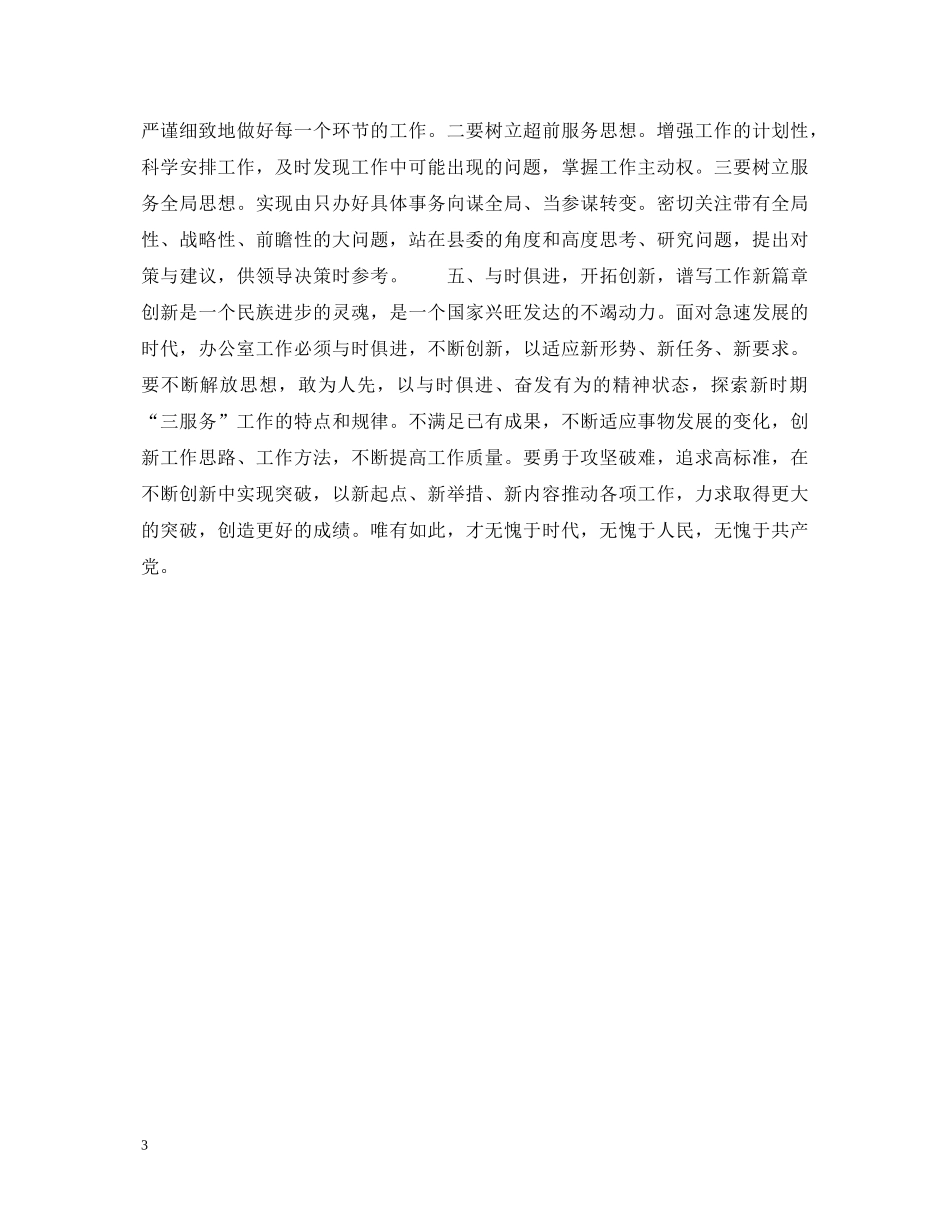 严谨细致地做好每一个环节的工作。二要树立超前服务思想。增强工作的计划性，科学安排工作，及时发现工作中可能出现的问题，掌握工作主动权。三要树立服务全局思想。实现由只办好具体事务向谋全局、当参谋转变。密切关注带有全局性、战略性、前瞻性的大问题，站在县委的角度和高度思考、研究问题，提出对策与建议，供领导决策时参考。　　五、与时俱进，开拓创新，谱写工作新篇章　　创新是一个民族进步的灵魂，是一个国家兴旺发达的不竭动力。面对急速发展的时代，办公室工作必须与时俱进，不断创新，以适应新形势、新任务、新要求。要不断解放思想，敢为人先，以与时俱进、奋发有为的精神状态，探索新时期“三服务”工作的特点和规律。不满足已有成果，不断适应事物发展的变化，创新工作思路、工作方法，不断提高工作质量。要勇于攻坚破难，追求高标准，在不断创新中实现突破，以新起点、新举措、新内容推动各项工作，力求取得更大的突破，创造更好的成绩。唯有如此，才无愧于时代，无愧于人民，无愧于共产党。

3